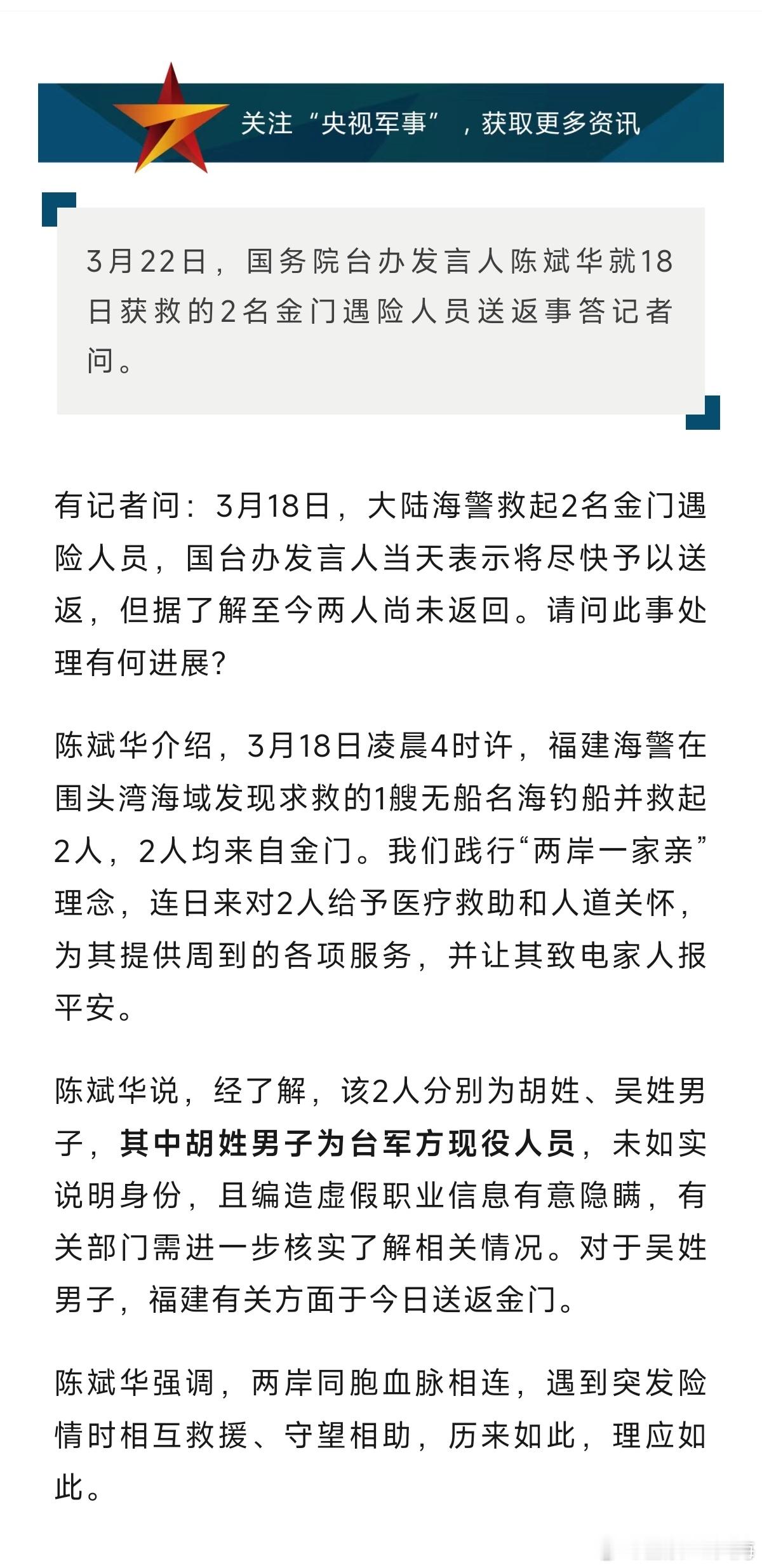 关注“央视军事”，获取更多资讯

3月22日，国务院台办发言人陈斌华就18日获救的2名金门遇险人员送返事答记者问。

有记者问：3月18日，大陆海警救起2名金门遇险人员，国台办发言人当天表示将尽快予以送返，但据了解至今两人尚未返回。请问此事处理有何进展？

陈斌华介绍，3月18日凌晨4时许，福建海警在围头湾海域发现求救的1艘无船名海钓船并救起2人，2人均来自金门。我们践行“两岸一家亲”理念，连日来对2人给予医疗救助和人道关怀，为其提供周到的各项服务，并让其致电家人报平安。

陈斌华说，经了解，该2人分别为胡姓、吴姓男子，其中胡姓男子为台军方现役人员，未如实说明身份，且编造虚假职业信息有意隐瞒，有关部门需进一步核实了解相关情况。对于吴姓男子，福建有关方面于今日送返金门。

陈斌华强调，两岸同胞血脉相连，遇到突发险情时相互救援、守望相助，历来如此，理应如此。